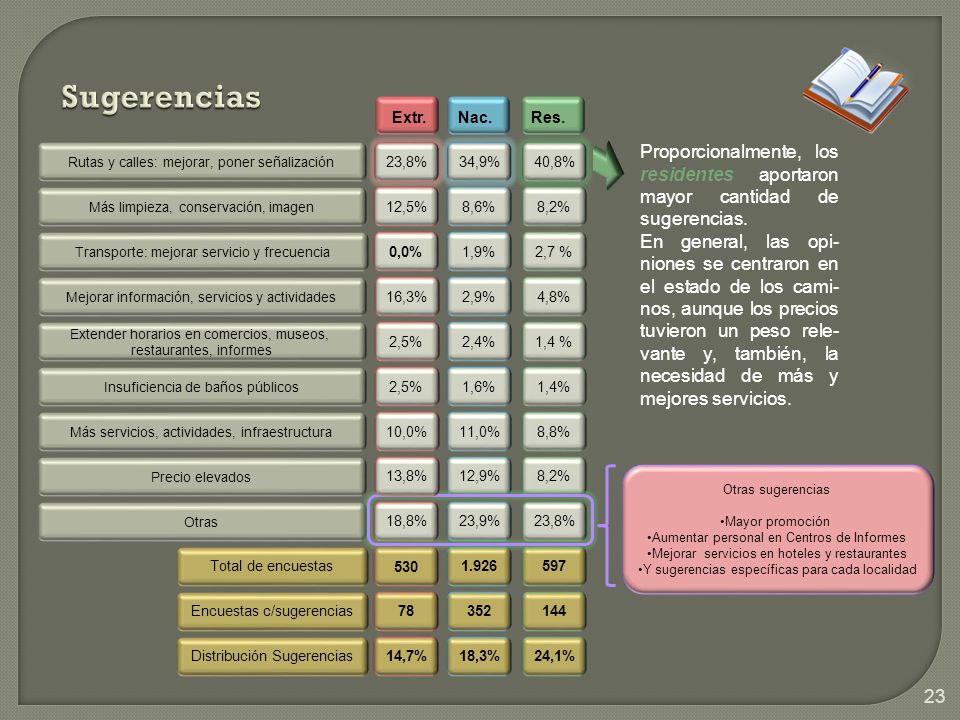 Sugerencias

|  | Extr. | Nac. | Res. |
|---|---|---|---|
| Rutas y calles: mejorar, poner señalización | 23,8% | 34,9% | 40,8% |
| Más limpieza, conservación, imagen | 12,5% | 8,6% | 8,2% |
| Transporte: mejorar servicio y frecuencia | 0,0% | 1,9% | 2,7 % |
| Mejorar información, servicios y actividades | 16,3% | 2,9% | 4,8% |
| Extender horarios en comercios, museos, restaurantes, informes | 2,5% | 2,4% | 1,4 % |
| Insuficiencia de baños públicos | 2,5% | 1,6% | 1,4% |
| Más servicios, actividades, infraestructura | 10,0% | 11,0% | 8,8% |
| Precio elevados | 13,8% | 12,9% | 8,2% |
| Otras | 18,8% | 23,9% | 23,8% |
| Total de encuestas | 530 | 1.926 | 597 |
| Encuestas c/sugerencias | 78 | 352 | 144 |
| Distribución Sugerencias | 14,7% | 18,3% | 24,1% |

Proporcionalmente, los residentes aportaron mayor cantidad de sugerencias.
En general, las opiniones se centraron en el estado de los caminos, aunque los precios tuvieron un peso relevante y, también, la necesidad de más y mejores servicios.

Otras sugerencias

•Mayor promoción
•Aumentar personal en Centros de Informes
•Mejorar servicios en hoteles y restaurantes
•Y sugerencias específicas para cada localidad

23